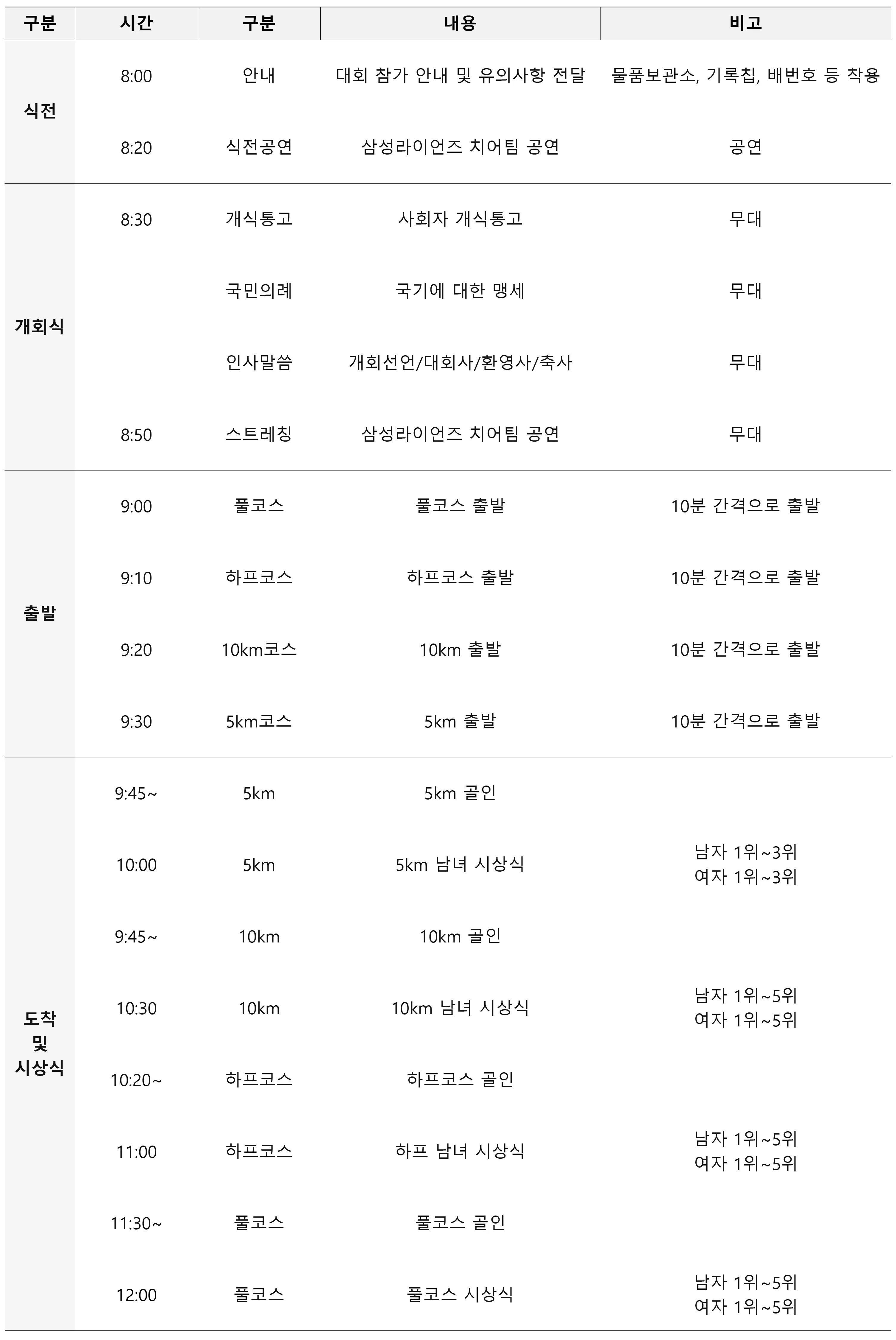 | 구분 | 시간 | 구분 | 내용 | 비고 |
|---|---|---|---|---|
| 식전 | 8:00 | 안내 | 대회 참가 안내 및 유의사항 전달 | 물품보관소, 기록칩, 배번호 등 착용 |
| | 8:20 | 식전공연 | 삼성라이언즈 치어팀 공연 | 공연 |
| 개회식 | 8:30 | 개식통고 | 사회자 개식통고 | 무대 |
| | | 국민의례 | 국기에 대한 맹세 | 무대 |
| | | 인사말씀 | 개회선언/대회사/환영사/축사 | 무대 |
| | 8:50 | 스트레칭 | 삼성라이언즈 치어팀 공연 | 무대 |
| 출발 | 9:00 | 풀코스 | 풀코스 출발 | 10분 간격으로 출발 |
| | 9:10 | 하프코스 | 하프코스 출발 | 10분 간격으로 출발 |
| | 9:20 | 10km코스 | 10km 출발 | 10분 간격으로 출발 |
| | 9:30 | 5km코스 | 5km 출발 | 10분 간격으로 출발 |
| 도착 및 시상식 | 9:45~ | 5km | 5km 골인 | |
| | 10:00 | 5km | 5km 남녀 시상식 | 남자 1위~3위 여자 1위~3위 |
| | 9:45~ | 10km | 10km 골인 | |
| | 10:30 | 10km | 10km 남녀 시상식 | 남자 1위~5위 여자 1위~5위 |
| | 10:20~ | 하프코스 | 하프코스 골인 | |
| | 11:00 | 하프코스 | 하프 남녀 시상식 | 남자 1위~5위 여자 1위~5위 |
| | 11:30~ | 풀코스 | 풀코스 골인 | |
| | 12:00 | 풀코스 | 풀코스 시상식 | 남자 1위~5위 여자 1위~5위 |